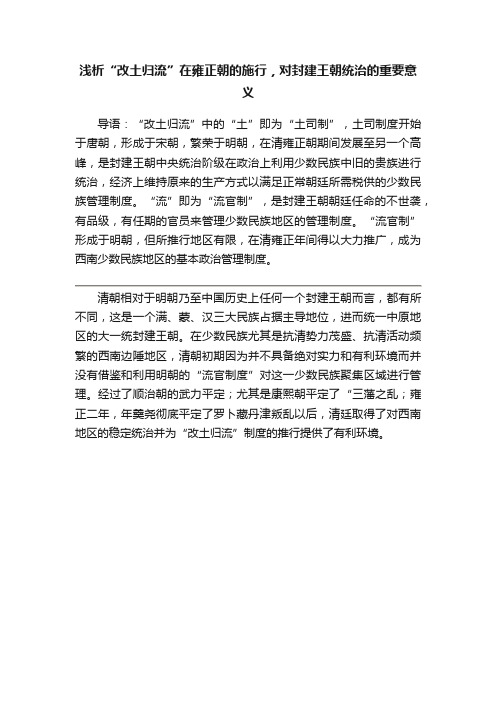 浅析“改土归流”在雍正朝的施行，对封建王朝统治的重要意义

导语：“改土归流”中的“土”即为“土司制”，土司制度开始于唐朝，形成于宋朝，繁荣于明朝，在清雍正朝期间发展至另一个高峰，是封建王朝中央统治阶级在政治上利用少数民族中旧的贵族进行统治，经济上维持原来的生产方式以满足正常朝廷所需税供的少数民族管理制度。“流”即为“流官制”，是封建王朝朝廷任命的不世袭，有品级，有任期的官员来管理少数民族地区的管理制度。“流官制”形成于明朝，但所推行地区有限，在清雍正年间得以大力推广，成为西南少数民族地区的基本政治管理制度。

清朝相对于明朝乃至中国历史上任何一个封建王朝而言，都有所不同，这是一个满、蒙、汉三大民族占据主导地位，进而统一中原地区的大一统封建王朝。在少数民族尤其是抗清势力茂盛、抗清活动频繁的西南边陲地区，清朝初期因为并不具备绝对实力和有利环境而并没有借鉴和利用明朝的“流官制度”对这一少数民族聚集区域进行管理。经过了顺治朝的武力平定；尤其是康熙朝平定了“三藩之乱；雍正二年，年羹尧彻底平定了罗卜藏丹津叛乱以后，清廷取得了对西南地区的稳定统治并为“改土归流”制度的推行提供了有利环境。